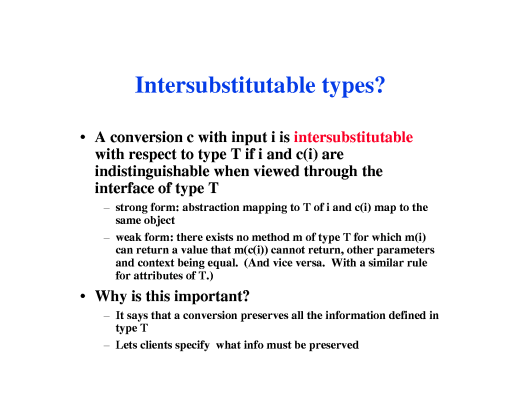 Intersubstitutable types?

• A conversion c with input i is intersubstitutable with respect to type T if i and c(i) are indistinguishable when viewed through the interface of type T

– strong form: abstraction mapping to T of i and c(i) map to the same object

– weak form: there exists no method m of type T for which m(i) can return a value that m(c(i)) cannot return, other parameters and context being equal. (And vice versa. With a similar rule for attributes of T.)

• Why is this important?

– It says that a conversion preserves all the information defined in type T

– Lets clients specify what info must be preserved